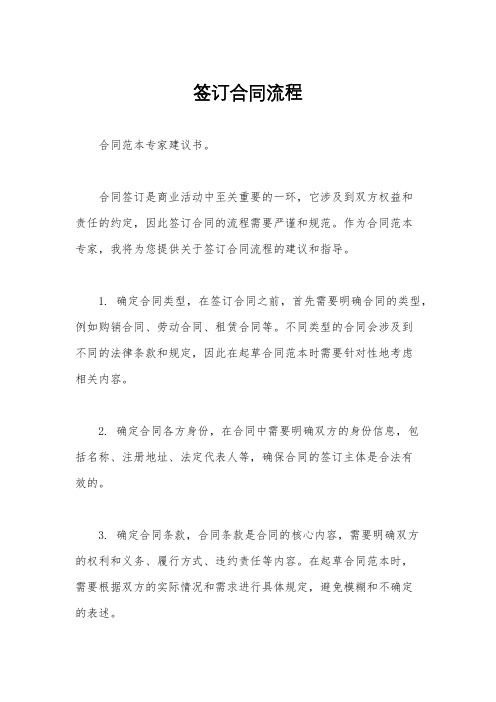 签订合同流程

合同范本专家建议书。

合同签订是商业活动中至关重要的一环，它涉及到双方权益和责任的约定，因此签订合同的流程需要严谨和规范。作为合同范本专家，我将为您提供关于签订合同流程的建议和指导。

1. 确定合同类型，在签订合同之前，首先需要明确合同的类型，例如购销合同、劳动合同、租赁合同等。不同类型的合同会涉及到不同的法律条款和规定，因此在起草合同范本时需要针对性地考虑相关内容。

2. 确定合同各方身份，在合同中需要明确双方的身份信息，包括名称、注册地址、法定代表人等，确保合同的签订主体是合法有效的。

3. 确定合同条款，合同条款是合同的核心内容，需要明确双方的权利和义务、履行方式、违约责任等内容。在起草合同范本时，需要根据双方的实际情况和需求进行具体规定，避免模糊和不确定的表述。